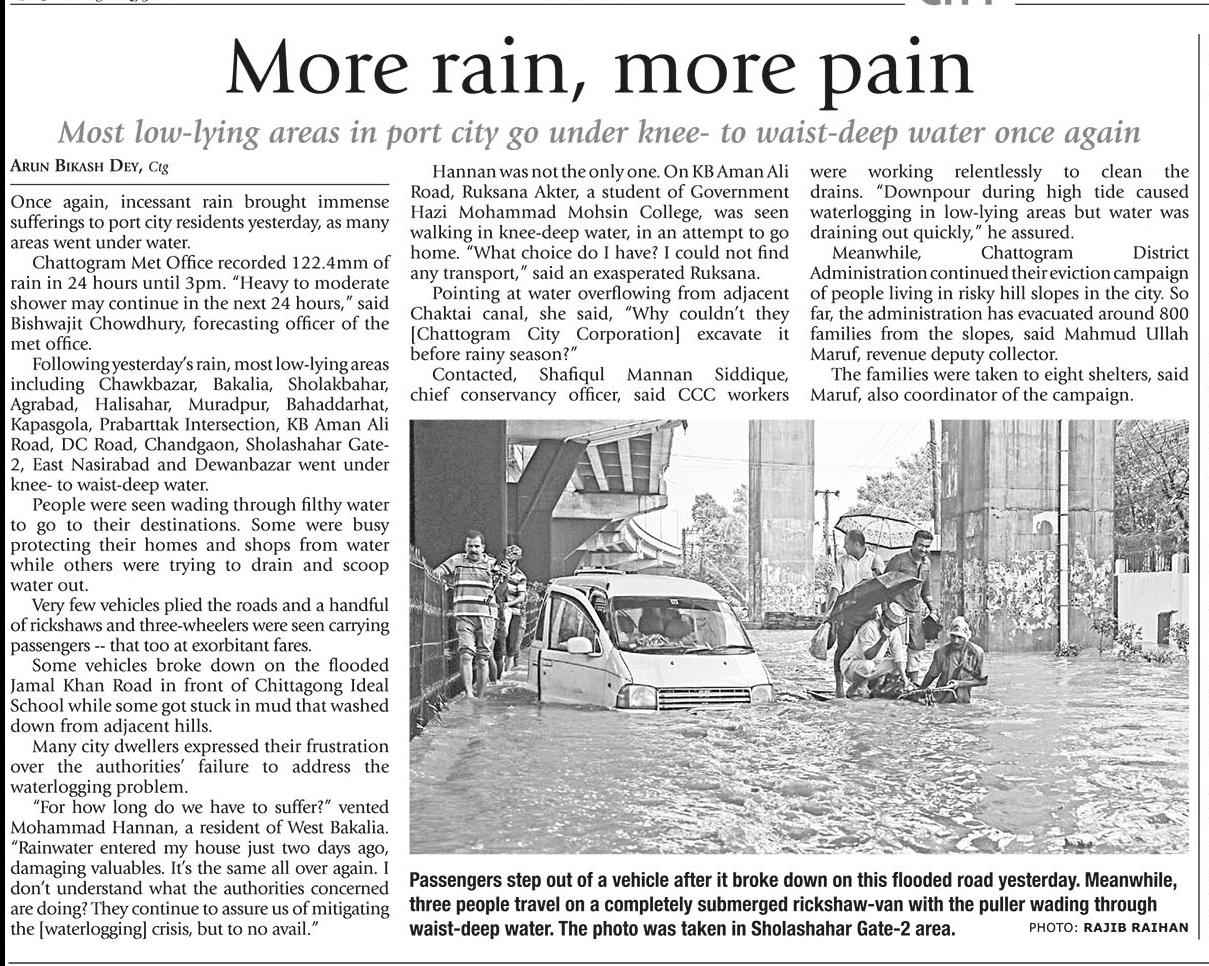 More rain, more pain

Most low-lying areas in port city go under knee- to waist-deep water once again

ARUN BIKASH DEY, Ctg

Once again, incessant rain brought immense sufferings to port city residents yesterday, as many areas went under water.

Chattogram Met Office recorded 122.4mm of rain in 24 hours until 3pm. "Heavy to moderate shower may continue in the next 24 hours," said Bishwajit Chowdhury, forecasting officer of the met office.

Following yesterday's rain, most low-lying areas including Chawkbazar, Bakalia, Sholakbahar, Agrabad, Halisahar, Muradpur, Bahaddarhat, Kapasgola, Prabarttak Intersection, KB Aman Ali Road, DC Road, Chandgaon, Sholashahar Gate-2, East Nasirabad and Dewanbazar went under knee- to waist-deep water.

People were seen wading through filthy water to go to their destinations. Some were busy protecting their homes and shops from water while others were trying to drain and scoop water out.

Very few vehicles plied the roads and a handful of rickshaws and three-wheelers were seen carrying passengers -- that too at exorbitant fares.

Some vehicles broke down on the flooded Jamal Khan Road in front of Chittagong Ideal School while some got stuck in mud that washed down from adjacent hills.

Many city dwellers expressed their frustration over the authorities' failure to address the waterlogging problem.

"For how long do we have to suffer?" vented Mohammad Hannan, a resident of West Bakalia. "Rainwater entered my house just two days ago, damaging valuables. It's the same all over again. I don't understand what the authorities concerned are doing? They continue to assure us of mitigating the [waterlogging] crisis, but to no avail."

Hannan was not the only one. On KB Aman Ali Road, Ruksana Akter, a student of Government Hazi Mohammad Mohsin College, was seen walking in knee-deep water, in an attempt to go home. "What choice do I have? I could not find any transport," said an exasperated Ruksana.

Pointing at water overflowing from adjacent Chaktai canal, she said, "Why couldn't they [Chattogram City Corporation] excavate it before rainy season?"

Contacted, Shafiqul Mannan Siddique, chief conservancy officer, said CCC workers were working relentlessly to clean the drains. "Downpour during high tide caused waterlogging in low-lying areas but water was draining out quickly," he assured.

Meanwhile, Chattogram District Administration continued their eviction campaign of people living in risky hill slopes in the city. So far, the administration has evacuated around 800 families from the slopes, said Mahmud Ullah Maruf, revenue deputy collector.

The families were taken to eight shelters, said Maruf, also coordinator of the campaign.

Passengers step out of a vehicle after it broke down on this flooded road yesterday. Meanwhile, three people travel on a completely submerged rickshaw-van with the puller wading through waist-deep water. The photo was taken in Sholashahar Gate-2 area. PHOTO: RAJIB RAIHAN